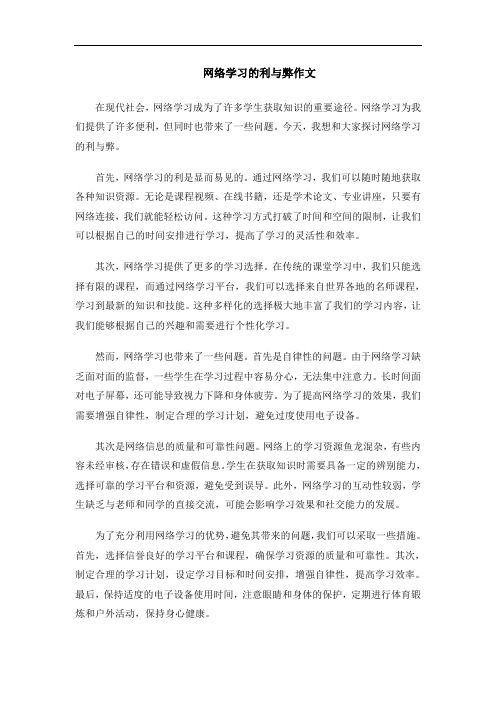 网络学习的利与弊作文

在现代社会，网络学习成为了许多学生获取知识的重要途径。网络学习为我们提供了许多便利，但同时也带来了一些问题。今天，我想和大家探讨网络学习的利与弊。

首先，网络学习的利是显而易见的。通过网络学习，我们可以随时随地获取各种知识资源。无论是课程视频、在线书籍，还是学术论文、专业讲座，只要有网络连接，我们就能轻松访问。这种学习方式打破了时间和空间的限制，让我们可以根据自己的时间安排进行学习，提高了学习的灵活性和效率。

其次，网络学习提供了更多的学习选择。在传统的课堂学习中，我们只能选择有限的课程，而通过网络学习平台，我们可以选择来自世界各地的名师课程，学习到最新的知识和技能。这种多样化的选择极大地丰富了我们的学习内容，让我们能够根据自己的兴趣和需要进行个性化学习。

然而，网络学习也带来了一些问题。首先是自律性的问题。由于网络学习缺乏面对面的监督，一些学生在学习过程中容易分心，无法集中注意力。长时间面对电子屏幕，还可能导致视力下降和身体疲劳。为了提高网络学习的效果，我们需要增强自律性，制定合理的学习计划，避免过度使用电子设备。

其次是网络信息的质量和可靠性问题。网络上的学习资源鱼龙混杂，有些内容未经审核，存在错误和虚假信息。学生在获取知识时需要具备一定的辨别能力，选择可靠的学习平台和资源，避免受到误导。此外，网络学习的互动性较弱，学生缺乏与老师和同学的直接交流，可能会影响学习效果和社交能力的发展。

为了充分利用网络学习的优势，避免其带来的问题，我们可以采取一些措施。首先，选择信誉良好的学习平台和课程，确保学习资源的质量和可靠性。其次，制定合理的学习计划，设定学习目标和时间安排，增强自律性，提高学习效率。最后，保持适度的电子设备使用时间，注意眼睛和身体的保护，定期进行体育锻炼和户外活动，保持身心健康。